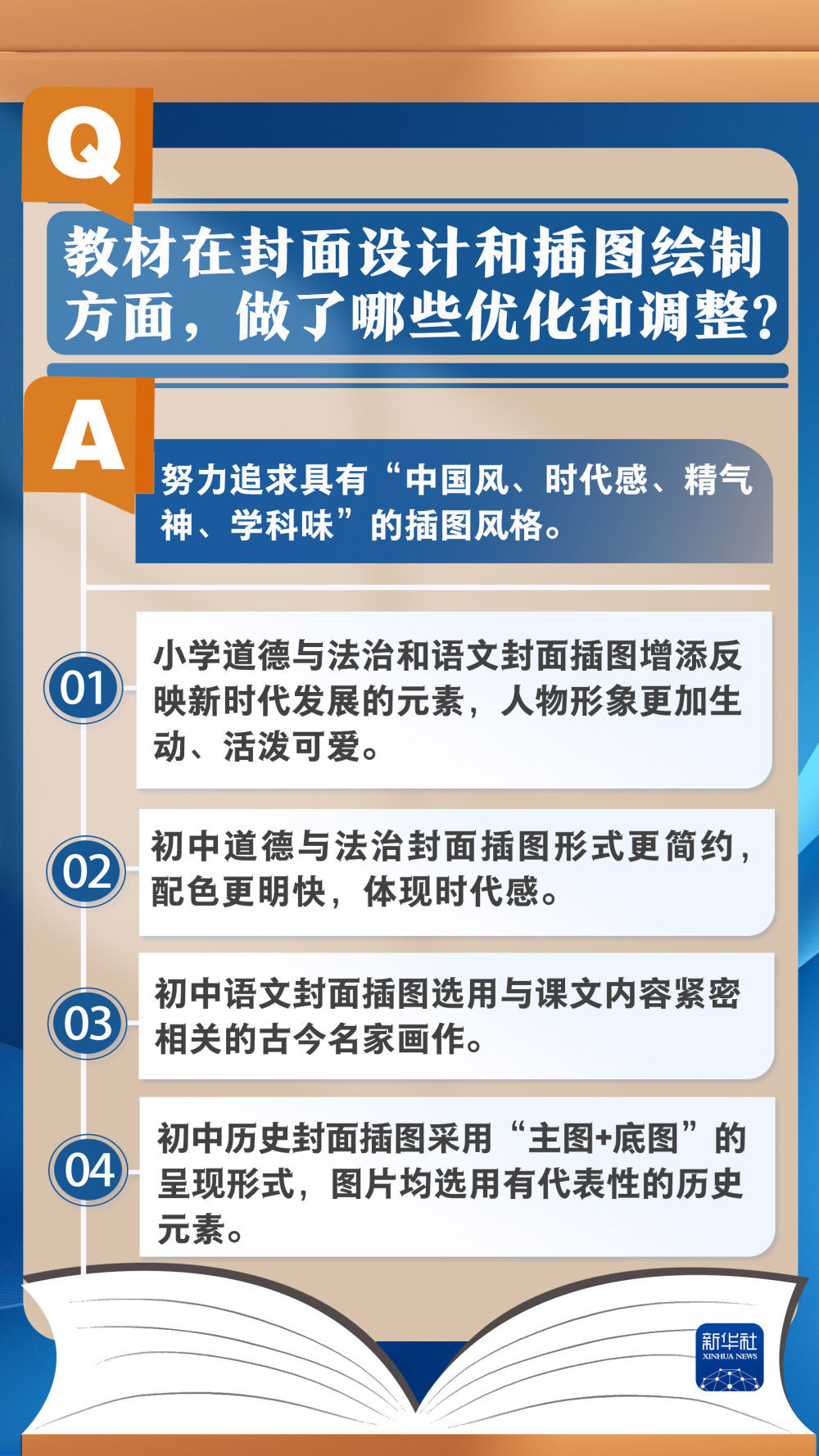 Q

教材在封面设计和插图绘制方面，做了哪些优化和调整？

A

努力追求具有“中国风、时代感、精气神、学科味”的插图风格。

01

小学道德与法治和语文封面插图增添反映新时代发展的元素，人物形象更加生动、活泼可爱。

02

初中道德与法治封面插图形式更简约，配色更明快，体现时代感。

03

初中语文封面插图选用与课文内容紧密相关的古今名家画作。

04

初中历史封面插图采用“主图+底图”的呈现形式，图片均选用有代表性的历史元素。

新华社
XINHUA NEWS